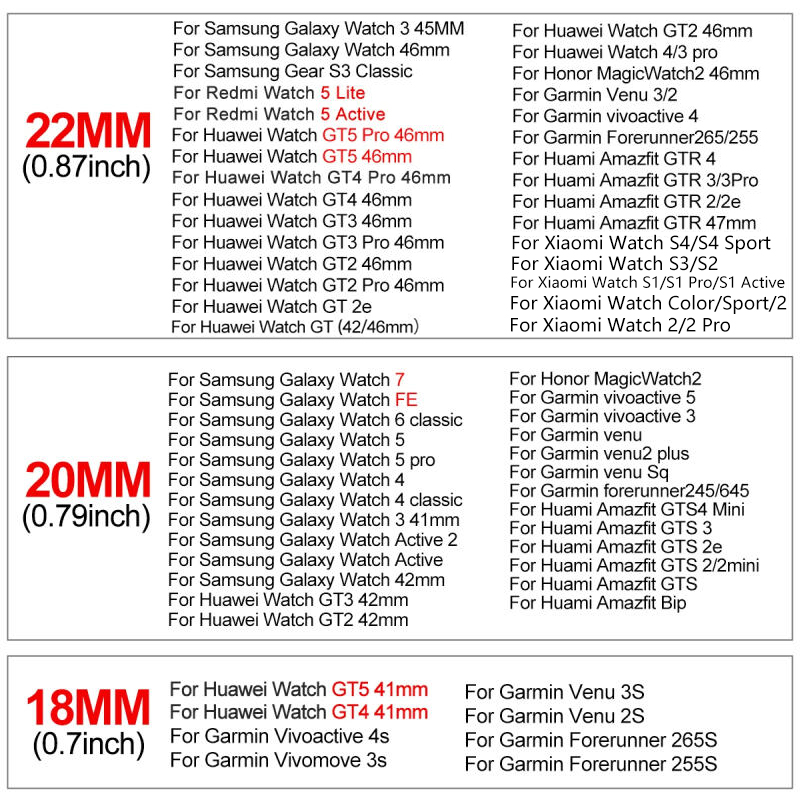 22MM
(0.87inch)

For Samsung Galaxy Watch 3 45MM
For Samsung Galaxy Watch 46mm
For Samsung Gear S3 Classic
For Redmi Watch 5 Lite
For Redmi Watch 5 Active
For Huawei Watch GT5 Pro 46mm
For Huawei Watch GT5 46mm
For Huawei Watch GT4 Pro 46mm
For Huawei Watch GT4 46mm
For Huawei Watch GT3 46mm
For Huawei Watch GT3 Pro 46mm
For Huawei Watch GT2 46mm
For Huawei Watch GT2 Pro 46mm
For Huawei Watch GT 2e
For Huawei Watch GT (42/46mm)

For Huawei Watch GT2 46mm
For Huawei Watch 4/3 pro
For Honor MagicWatch2 46mm
For Garmin Venu 3/2
For Garmin vivoactive 4
For Garmin Forerunner265/255
For Huami Amazfit GTR 4
For Huami Amazfit GTR 3/3Pro
For Huami Amazfit GTR 2/2e
For Huami Amazfit GTR 47mm
For Xiaomi Watch S4/S4 Sport
For Xiaomi Watch S3/S2
For Xiaomi Watch S1/S1 Pro/S1 Active
For Xiaomi Watch Color/Sport/2
For Xiaomi Watch 2/2 Pro

20MM
(0.79inch)

For Samsung Galaxy Watch 7
For Samsung Galaxy Watch FE
For Samsung Galaxy Watch 6 classic
For Samsung Galaxy Watch 5
For Samsung Galaxy Watch 5 pro
For Samsung Galaxy Watch 4
For Samsung Galaxy Watch 4 classic
For Samsung Galaxy Watch 3 41mm
For Samsung Galaxy Watch Active 2
For Samsung Galaxy Watch Active
For Samsung Galaxy Watch 42mm
For Huawei Watch GT3 42mm
For Huawei Watch GT2 42mm

For Honor MagicWatch2
For Garmin vivoactive 5
For Garmin vivoactive 3
For Garmin venu
For Garmin venu2 plus
For Garmin venu Sq
For Garmin forerunner245/645
For Huami Amazfit GTS4 Mini
For Huami Amazfit GTS 3
For Huami Amazfit GTS 2e
For Huami Amazfit GTS 2/2mini
For Huami Amazfit GTS
For Huami Amazfit Bip

18MM
(0.7inch)

For Huawei Watch GT5 41mm
For Huawei Watch GT4 41mm
For Garmin Vivoactive 4s
For Garmin Vivomove 3s

For Garmin Venu 3S
For Garmin Venu 2S
For Garmin Forerunner 265S
For Garmin Forerunner 255S